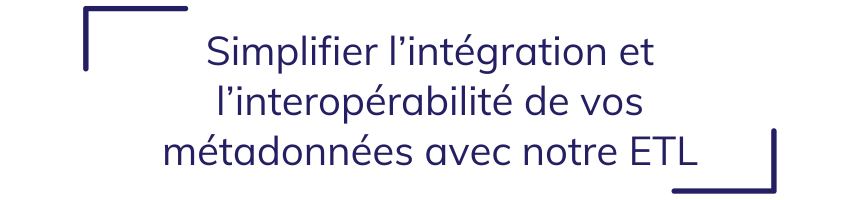 Simplifier l’intégration et l’interopérabilité de vos métadonnées avec notre ETL